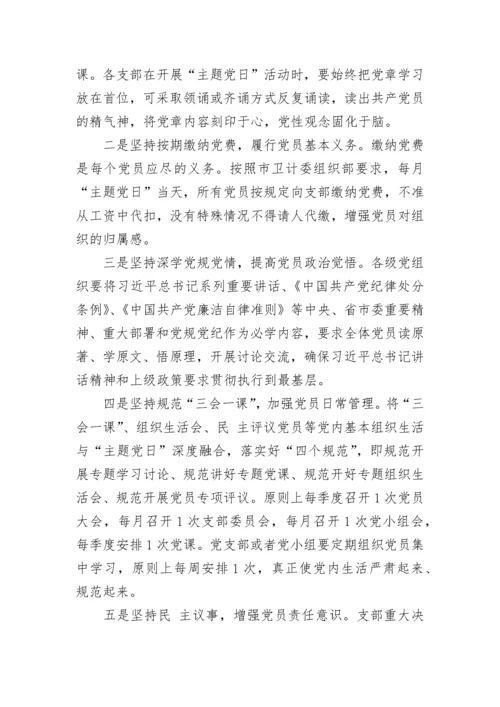 课。各支部在开展“主题党日”活动时，要始终把党章学习放在首位，可采取领诵或齐诵方式反复诵读，读出共产党员的精气神，将党章内容刻印于心，党性观念固化于脑。

二是坚持按期缴纳党费，履行党员基本义务。缴纳党费是每个党员应尽的义务。按照市卫计委组织部要求，每月“主题党日”当天，所有党员按规定向支部缴纳党费，不准从工资中代扣，没有特殊情况不得请人代缴，增强党员对组织的归属感。

三是坚持深学党规党情，提高党员政治觉悟。各级党组织要将习近平总书记系列重要讲话、《中国共产党纪律处分条例》、《中国共产党廉洁自律准则》等中央、省市委重要精神、重大部署和党规党纪作为必学内容，要求全体党员读原著、学原文、悟原理，开展讨论交流，确保习近平总书记讲话精神和上级政策要求贯彻执行到最基层。

四是坚持规范“三会一课”，加强党员日常管理。将“三会一课”、组织生活会、民 主评议党员等党内基本组织生活与“主题党日”深度融合，落实好“四个规范”，即规范开展专题学习讨论、规范讲好专题党课、规范开好专题组织生活会、规范开展党员专项评议。原则上每季度召开 1 次党员大会，每月召开 1 次支部委员会，每月召开 1 次党小组会，每季度安排 1 次党课。党支部或者党小组要定期组织党员集中学习，原则上每周安排 1 次，真正使党内生活严肃起来、规范起来。

五是坚持民 主议事，增强党员责任意识。支部重大决